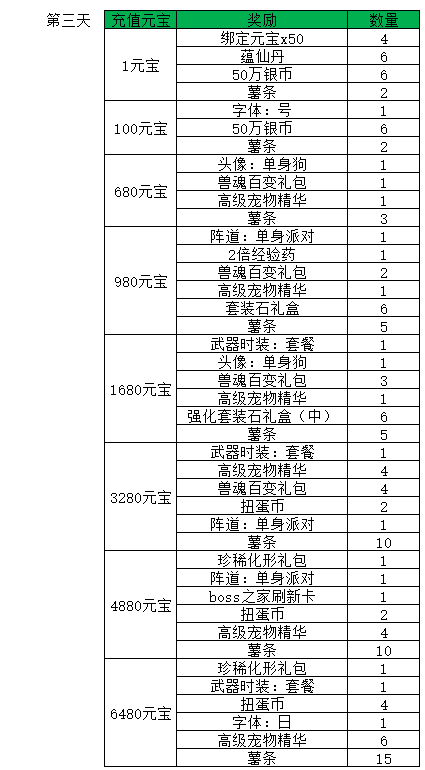 第三天

| 充值元宝 | 奖励 | 数量 |
|---|---|---|
| 1元宝 | 绑定元宝x50 | 4 |
| | 蕴仙丹 | 6 |
| | 50万银币 | 6 |
| | 薯条 | 2 |
| 100元宝 | 字体：号 | 1 |
| | 50万银币 | 6 |
| | 薯条 | 2 |
| 680元宝 | 头像：单身狗 | 1 |
| | 兽魂百变礼包 | 1 |
| | 高级宠物精华 | 1 |
| | 薯条 | 3 |
| 980元宝 | 阵道：单身派对 | 1 |
| | 2倍经验药 | 1 |
| | 兽魂百变礼包 | 2 |
| | 高级宠物精华 | 1 |
| | 套装石礼盒 | 6 |
| | 薯条 | 5 |
| 1680元宝 | 武器时装：套餐 | 1 |
| | 头像：单身狗 | 1 |
| | 兽魂百变礼包 | 3 |
| | 高级宠物精华 | 1 |
| | 强化套装石礼盒（中） | 6 |
| | 薯条 | 5 |
| 3280元宝 | 武器时装：套餐 | 1 |
| | 高级宠物精华 | 4 |
| | 兽魂百变礼包 | 4 |
| | 扭蛋币 | 2 |
| | 阵道：单身派对 | 1 |
| | 薯条 | 10 |
| 4880元宝 | 珍稀化形礼包 | 1 |
| | 阵道：单身派对 | 1 |
| | boss之家刷新卡 | 1 |
| | 扭蛋币 | 2 |
| | 高级宠物精华 | 4 |
| | 薯条 | 10 |
| 6480元宝 | 珍稀化形礼包 | 1 |
| | 武器时装：套餐 | 1 |
| | 扭蛋币 | 4 |
| | 字体：日 | 1 |
| | 高级宠物精华 | 6 |
| | 薯条 | 15 |